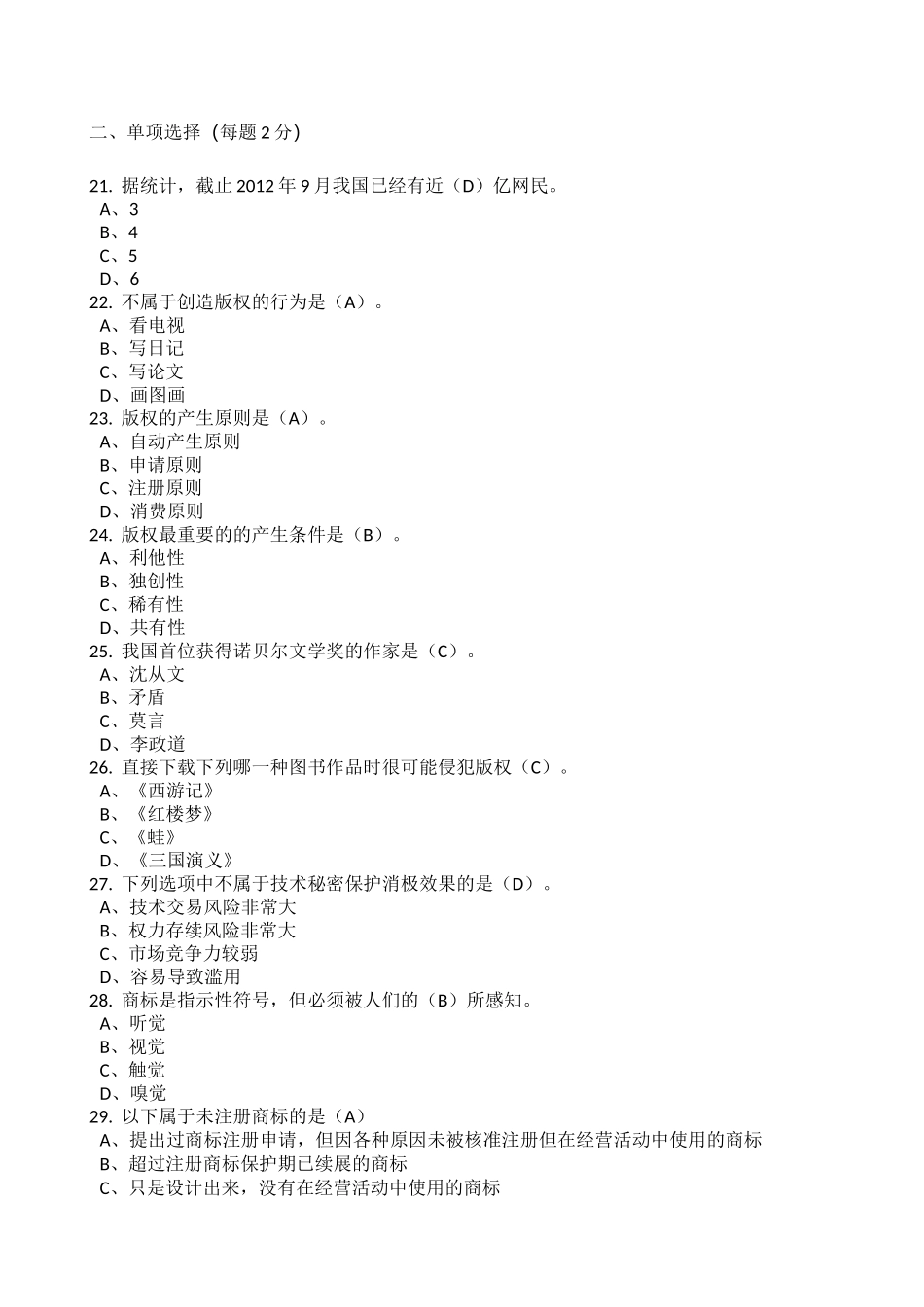 二、单项选择（每题 2 分）

21. 据统计，截止 2012 年 9 月我国已经有近（D）亿网民。
A、3
B、4
C、5
D、6
22. 不属于创造版权的行为是（A）。
A、看电视
B、写日记
C、写论文
D、画图画
23. 版权的产生原则是（A）。
A、自动产生原则
B、申请原则
C、注册原则
D、消费原则
24. 版权最重要的的产生条件是（B）。
A、利他性
B、独创性
C、稀有性
D、共有性
25. 我国首位获得诺贝尔文学奖的作家是（C）。
A、沈从文
B、矛盾
C、莫言
D、李政道
26. 直接下载下列哪一种图书作品时很可能侵犯版权（C）。
A、《西游记》
B、《红楼梦》
C、《蛙》
D、《三国演义》
27. 下列选项中不属于技术秘密保护消极效果的是（D）。
A、技术交易风险非常大
B、权力存续风险非常大
C、市场竞争力较弱
D、容易导致滥用
28. 商标是指示性符号，但必须被人们的（B）所感知。
A、听觉
B、视觉
C、触觉
D、嗅觉
29. 以下属于未注册商标的是（A）
A、提出过商标注册申请，但因各种原因未被核准注册但在经营活动中使用的商标
B、超过注册商标保护期已续展的商标
C、只是设计出来，没有在经营活动中使用的商标